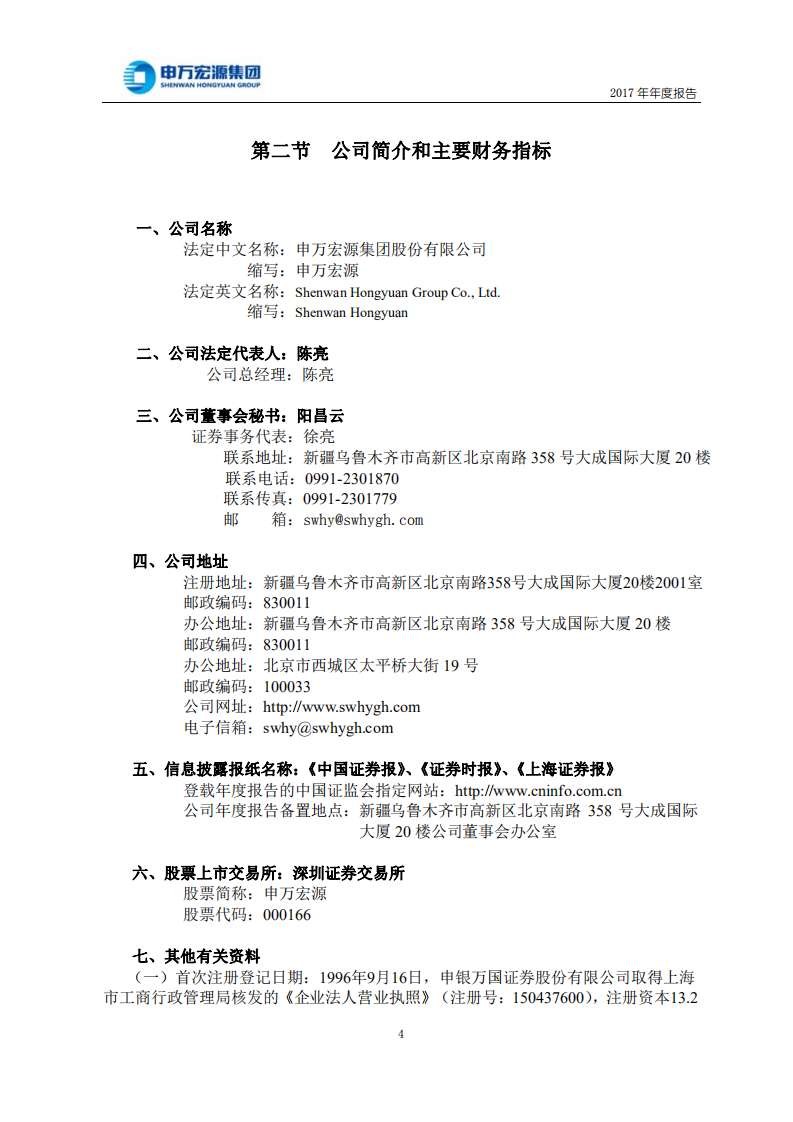 申万宏源集团
SHENWAN HONGYUAN GROUP

2017 年年度报告

第二节　公司简介和主要财务指标

一、公司名称
法定中文名称：申万宏源集团股份有限公司
缩写：申万宏源
法定英文名称：Shenwan Hongyuan Group Co., Ltd.
缩写：Shenwan Hongyuan

二、公司法定代表人：陈亮
公司总经理：陈亮

三、公司董事会秘书：阳昌云
证券事务代表：徐亮
联系地址：新疆乌鲁木齐市高新区北京南路 358 号大成国际大厦 20 楼
联系电话：0991-2301870
联系传真：0991-2301779
邮　　箱：swhy@swhygh.com

四、公司地址
注册地址：新疆乌鲁木齐市高新区北京南路358号大成国际大厦20楼2001室
邮政编码：830011
办公地址：新疆乌鲁木齐市高新区北京南路 358 号大成国际大厦 20 楼
邮政编码：830011
办公地址：北京市西城区太平桥大街 19 号
邮政编码：100033
公司网址：http://www.swhygh.com
电子信箱：swhy@swhygh.com

五、信息披露报纸名称：《中国证券报》、《证券时报》、《上海证券报》
登载年度报告的中国证监会指定网站：http://www.cninfo.com.cn
公司年度报告备置地点：新疆乌鲁木齐市高新区北京南路 358 号大成国际大厦 20 楼公司董事会办公室

六、股票上市交易所：深圳证券交易所
股票简称：申万宏源
股票代码：000166

七、其他有关资料
（一）首次注册登记日期：1996年9月16日，申银万国证券股份有限公司取得上海市工商行政管理局核发的《企业法人营业执照》（注册号：150437600），注册资本13.2

4